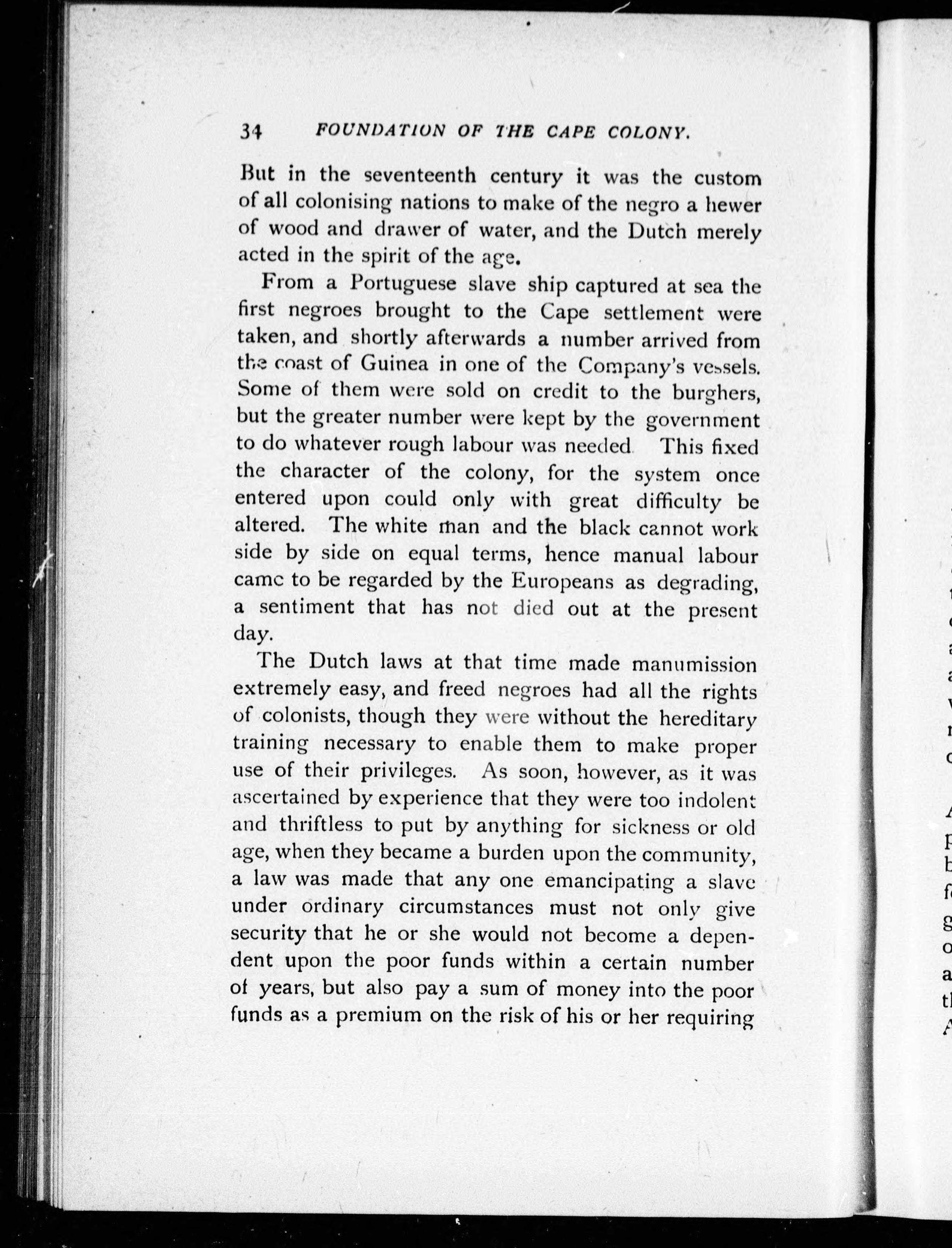 34 FOUNDATION OF THE CAPE COLONY.

But in the seventeenth century it was the custom of all colonising nations to make of the negro a hewer of wood and drawer of water, and the Dutch merely acted in the spirit of the age.

From a Portuguese slave ship captured at sea the first negroes brought to the Cape settlement were taken, and shortly afterwards a number arrived from the coast of Guinea in one of the Company's vessels. Some of them were sold on credit to the burghers, but the greater number were kept by the government to do whatever rough labour was needed. This fixed the character of the colony, for the system once entered upon could only with great difficulty be altered. The white man and the black cannot work side by side on equal terms, hence manual labour came to be regarded by the Europeans as degrading, a sentiment that has not died out at the present day.

The Dutch laws at that time made manumission extremely easy, and freed negroes had all the rights of colonists, though they were without the hereditary training necessary to enable them to make proper use of their privileges. As soon, however, as it was ascertained by experience that they were too indolent and thriftless to put by anything for sickness or old age, when they became a burden upon the community, a law was made that any one emancipating a slave under ordinary circumstances must not only give security that he or she would not become a dependent upon the poor funds within a certain number of years, but also pay a sum of money into the poor funds as a premium on the risk of his or her requiring